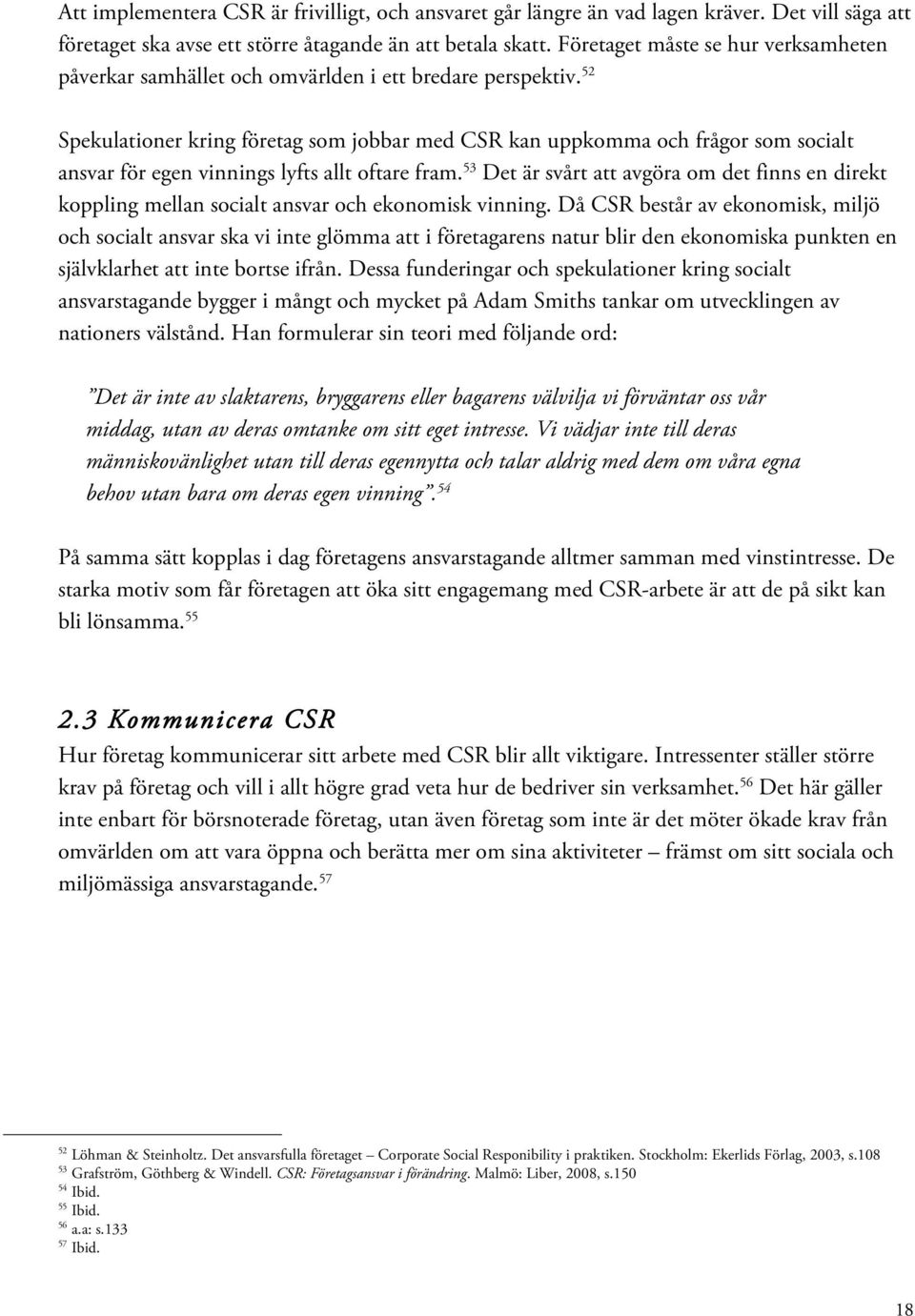 Att implementera CSR är frivilligt, och ansvaret går längre än vad lagen kräver. Det vill säga att företaget ska avse ett större åtagande än att betala skatt. Företaget måste se hur verksamheten påverkar samhället och omvärlden i ett bredare perspektiv.$^{52}$

Spekulationer kring företag som jobbar med CSR kan uppkomma och frågor som socialt ansvar för egen vinnings lyfts allt oftare fram.$^{53}$ Det är svårt att avgöra om det finns en direkt koppling mellan socialt ansvar och ekonomisk vinning. Då CSR består av ekonomisk, miljö och socialt ansvar ska vi inte glömma att i företagarens natur blir den ekonomiska punkten en självklarhet att inte bortse ifrån. Dessa funderingar och spekulationer kring socialt ansvarstagande bygger i mångt och mycket på Adam Smiths tankar om utvecklingen av nationers välstånd. Han formulerar sin teori med följande ord:

”Det är inte av slaktarens, bryggarens eller bagarens välvilja vi förväntar oss vår middag, utan av deras omtanke om sitt eget intresse. Vi vädjar inte till deras människovänlighet utan till deras egennytta och talar aldrig med dem om våra egna behov utan bara om deras egen vinning”.$^{54}$

På samma sätt kopplas i dag företagens ansvarstagande alltmer samman med vinstintresse. De starka motiv som får företagen att öka sitt engagemang med CSR-arbete är att de på sikt kan bli lönsamma.$^{55}$

2.3 Kommunicera CSR
Hur företag kommunicerar sitt arbete med CSR blir allt viktigare. Intressenter ställer större krav på företag och vill i allt högre grad veta hur de bedriver sin verksamhet.$^{56}$ Det här gäller inte enbart för börsnoterade företag, utan även företag som inte är det möter ökade krav från omvärlden om att vara öppna och berätta mer om sina aktiviteter – främst om sitt sociala och miljömässiga ansvarstagande.$^{57}$

$^{52}$ Löhman & Steinholtz. Det ansvarsfulla företaget – Corporate Social Responibility i praktiken. Stockholm: Ekerlids Förlag, 2003, s.108
$^{53}$ Grafström, Göthberg & Windell. CSR: Företagsansvar i förändring. Malmö: Liber, 2008, s.150
$^{54}$ Ibid.
$^{55}$ Ibid.
$^{56}$ a.a: s.133
$^{57}$ Ibid.

18